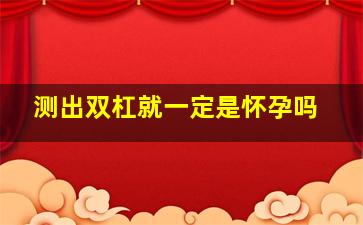 测出双杠就一定是怀孕吗